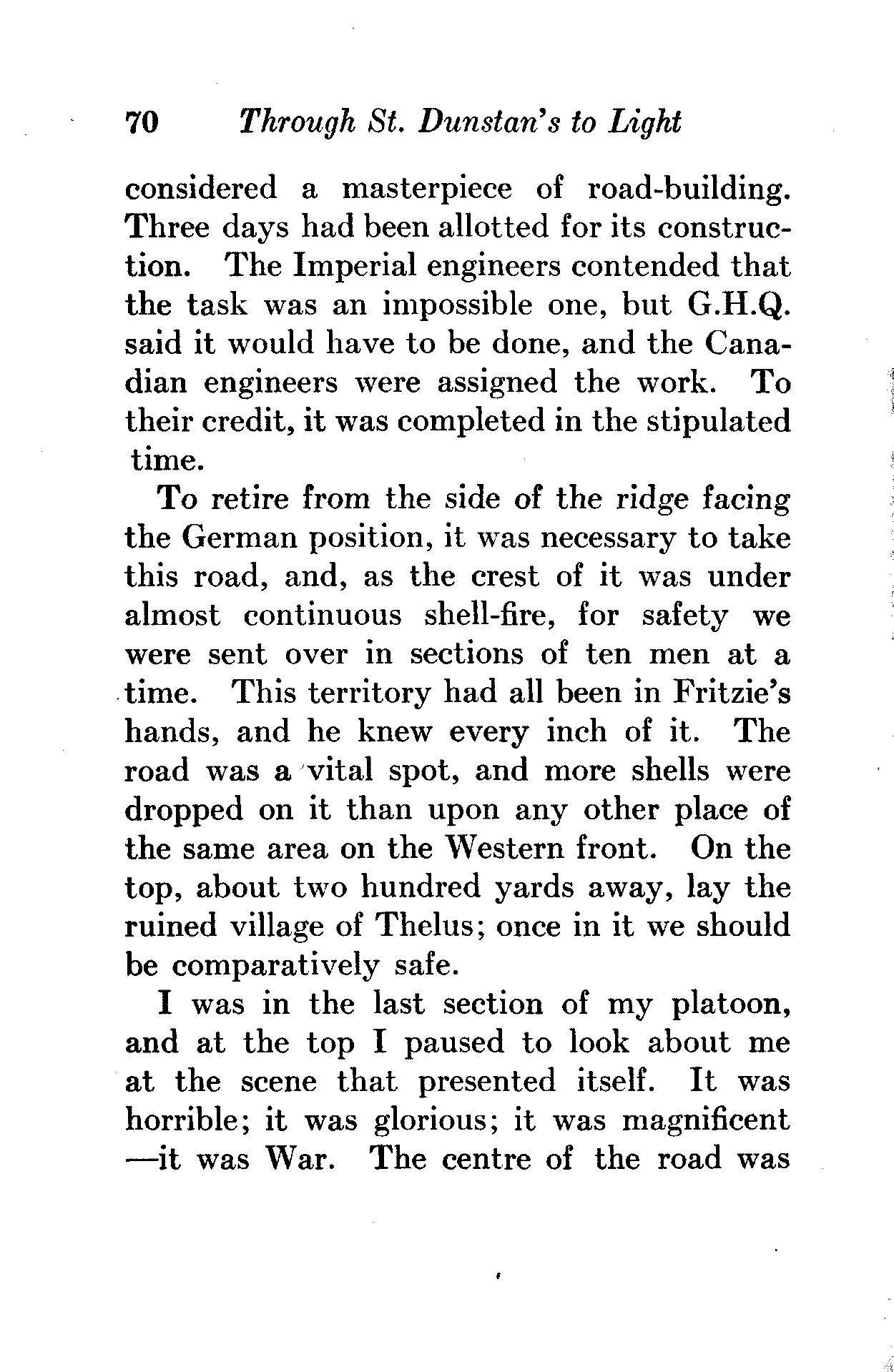 70 Through St. Dunstan's to Light

considered a masterpiece of road-building. Three days had been allotted for its construction. The Imperial engineers contended that the task was an impossible one, but G.H.Q. said it would have to be done, and the Canadian engineers were assigned the work. To their credit, it was completed in the stipulated time.

To retire from the side of the ridge facing the German position, it was necessary to take this road, and, as the crest of it was under almost continuous shell-fire, for safety we were sent over in sections of ten men at a time. This territory had all been in Fritzie's hands, and he knew every inch of it. The road was a vital spot, and more shells were dropped on it than upon any other place of the same area on the Western front. On the top, about two hundred yards away, lay the ruined village of Thelus; once in it we should be comparatively safe.

I was in the last section of my platoon, and at the top I paused to look about me at the scene that presented itself. It was horrible; it was glorious; it was magnificent —it was War. The centre of the road was